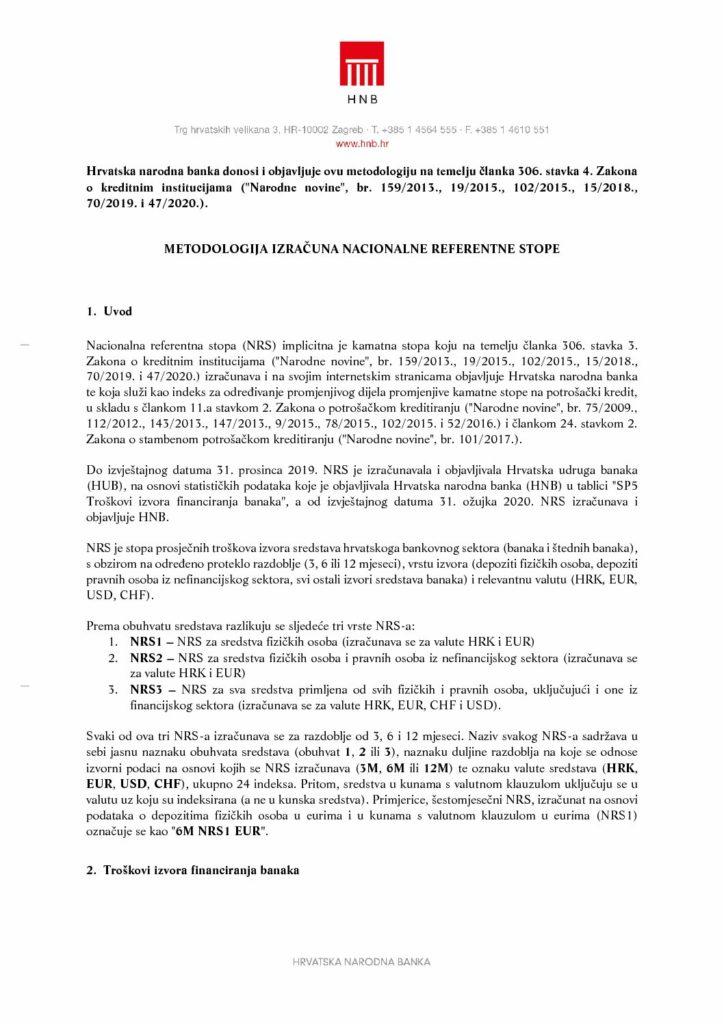 HNB

Trg hrvatskih velikana 3, HR-10002 Zagreb · T. +385 1 4564 555 · F. +385 1 4610 551
www.hnb.hr

Hrvatska narodna banka donosi i objavljuje ovu metodologiju na temelju članka 306. stavka 4. Zakona o kreditnim institucijama ("Narodne novine", br. 159/2013., 19/2015., 102/2015., 15/2018., 70/2019. i 47/2020.).

METODOLOGIJA IZRAČUNA NACIONALNE REFERENTNE STOPE

1. Uvod

Nacionalna referentna stopa (NRS) implicitna je kamatna stopa koju na temelju članka 306. stavka 3. Zakona o kreditnim institucijama ("Narodne novine", br. 159/2013., 19/2015., 102/2015., 15/2018., 70/2019. i 47/2020.) izračunava i na svojim internetskim stranicama objavljuje Hrvatska narodna banka te koja služi kao indeks za određivanje promjenjivog dijela promjenjive kamatne stope na potrošački kredit, u skladu s člankom 11.a stavkom 2. Zakona o potrošačkom kreditiranju ("Narodne novine", br. 75/2009., 112/2012., 143/2013., 147/2013., 9/2015., 78/2015., 102/2015. i 52/2016.) i člankom 24. stavkom 2. Zakona o stambenom potrošačkom kreditiranju ("Narodne novine", br. 101/2017.).

Do izvještajnog datuma 31. prosinca 2019. NRS je izračunavala i objavljivala Hrvatska udruga banaka (HUB), na osnovi statističkih podataka koje je objavljivala Hrvatska narodna banka (HNB) u tablici "SP5 Troškovi izvora financiranja banaka", a od izvještajnog datuma 31. ožujka 2020. NRS izračunava i objavljuje HNB.

NRS je stopa prosječnih troškova izvora sredstava hrvatskoga bankovnog sektora (banaka i štednih banaka), s obzirom na određeno proteklo razdoblje (3, 6 ili 12 mjeseci), vrstu izvora (depoziti fizičkih osoba, depoziti pravnih osoba iz nefinancijskog sektora, svi ostali izvori sredstava banaka) i relevantnu valutu (HRK, EUR, USD, CHF).

Prema obuhvatu sredstava razlikuju se sljedeće tri vrste NRS-a:
1. NRS1 – NRS za sredstva fizičkih osoba (izračunava se za valute HRK i EUR)
2. NRS2 – NRS za sredstva fizičkih osoba i pravnih osoba iz nefinancijskog sektora (izračunava se za valute HRK i EUR)
3. NRS3 – NRS za sva sredstva primljena od svih fizičkih i pravnih osoba, uključujući i one iz financijskog sektora (izračunava se za valute HRK, EUR, CHF i USD).

Svaki od ova tri NRS-a izračunava se za razdoblje od 3, 6 i 12 mjeseci. Naziv svakog NRS-a sadržava u sebi jasnu naznaku obuhvata sredstava (obuhvat 1, 2 ili 3), naznaku duljine razdoblja na koje se odnose izvorni podaci na osnovi kojih se NRS izračunava (3M, 6M ili 12M) te oznaku valute sredstava (HRK, EUR, USD, CHF), ukupno 24 indeksa. Pritom, sredstva u kunama s valutnom klauzulom uključuju se u valutu uz koju su indeksirana (a ne u kunska sredstva). Primjerice, šestomjesečni NRS, izračunat na osnovi podataka o depozitima fizičkih osoba u eurima i u kunama s valutnom klauzulom u eurima (NRS1) označuje se kao "6M NRS1 EUR".

2. Troškovi izvora financiranja banaka

HRVATSKA NARODNA BANKA